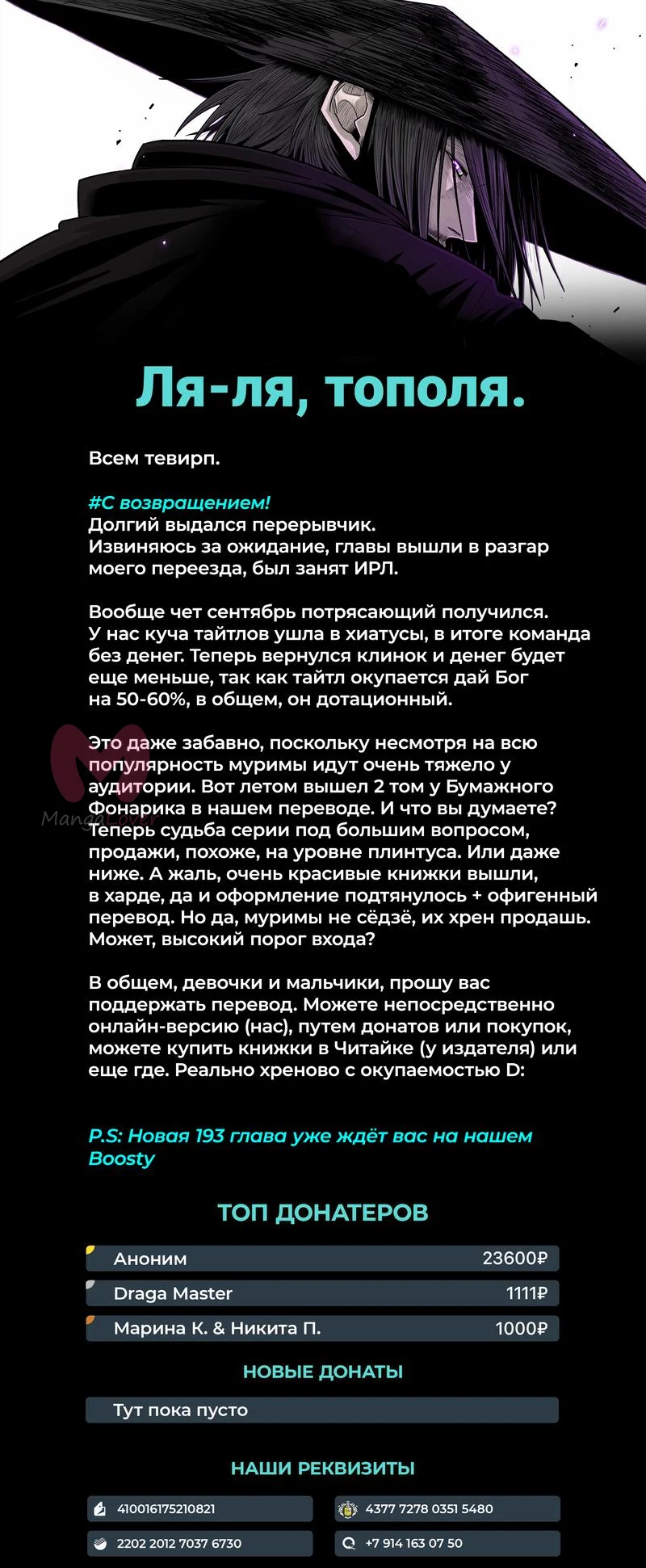 Ля-ля, тополя.

Всем тевирп.

#С возвращением!
Долгий выдался перерывчик.
Извиняюсь за ожидание, главы вышли в разгар моего переезда, был занят ИРЛ.

Вообще чет сентябрь потрясающий получился. У нас куча тайтлов ушла в хиатусы, в итоге команда без денег. Теперь вернулся клинок и денег будет еще меньше, так как тайтл окупается дай Бог на 50-60%, в общем, он дотационный.

Это даже забавно, поскольку несмотря на всю популярность муримы идут очень тяжело у аудитории. Вот летом вышел 2 том у Бумажного Фонарика в нашем переводе. И что вы думаете? Теперь судьба серии под большим вопросом, продажи, похоже, на уровне плинтуса. Или даже ниже. А жаль, очень красивые книжки вышли, в харде, да и оформление подтянулось + офигенный перевод. Но да, муримы не сёдзё, их хрен продашь. Может, высокий порог входа?

В общем, девочки и мальчики, прошу вас поддержать перевод. Можете непосредственно онлайн-версию (нас), путем донатов или покупок, можете купить книжки в Читайке (у издателя) или еще где. Реально хреново с окупаемостью D:

P.S: Новая 193 глава уже ждёт вас на нашем Boosty

ТОП ДОНАТЕРОВ

Аноним 23600₽
Draga Master 1111₽
Марина К. & Никита П. 1000₽

НОВЫЕ ДОНАТЫ

Тут пока пусто

НАШИ РЕКВИЗИТЫ

410016175210821
4377 7278 0351 5480
2202 2012 7037 6730
+7 914 163 07 50

MangaLover